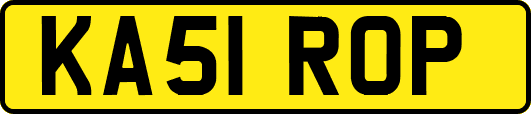 KA51 ROP